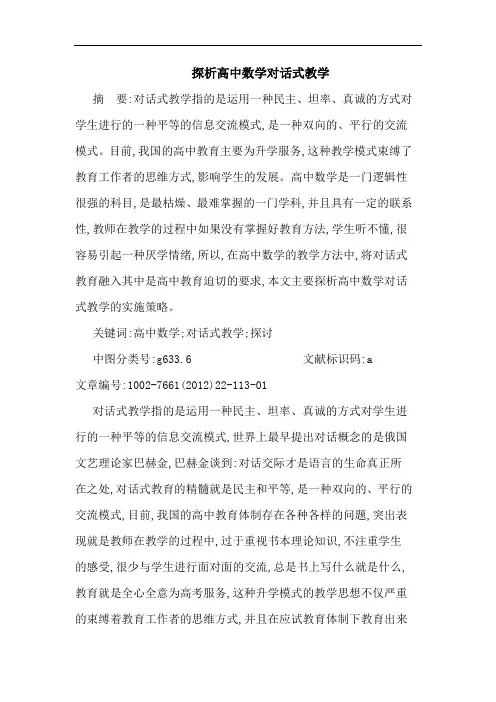 探析高中数学对话式教学

摘　要:对话式教学指的是运用一种民主、坦率、真诚的方式对学生进行的一种平等的信息交流模式,是一种双向的、平行的交流模式。目前,我国的高中教育主要为升学服务,这种教学模式束缚了教育工作者的思维方式,影响学生的发展。高中数学是一门逻辑性很强的科目,是最枯燥、最难掌握的一门学科,并且具有一定的联系性,教师在教学的过程中如果没有掌握好教育方法,学生听不懂,很容易引起一种厌学情绪,所以,在高中数学的教学方法中,将对话式教育融入其中是高中教育迫切的要求,本文主要探析高中数学对话式教学的实施策略。

关键词:高中数学;对话式教学;探讨

中图分类号:g633.6　　　　文献标识码:a

文章编号:1002-7661(2012)22-113-01

对话式教学指的是运用一种民主、坦率、真诚的方式对学生进行的一种平等的信息交流模式,世界上最早提出对话概念的是俄国文艺理论家巴赫金,巴赫金谈到:对话交际才是语言的生命真正所在之处,对话式教育的精髓就是民主和平等,是一种双向的、平行的交流模式,目前,我国的高中教育体制存在各种各样的问题,突出表现就是教师在教学的过程中,过于重视书本理论知识,不注重学生的感受,很少与学生进行面对面的交流,总是书上写什么就是什么,教育就是全心全意为高考服务,这种升学模式的教学思想不仅严重的束缚着教育工作者的思维方式,并且在应试教育体制下教育出来